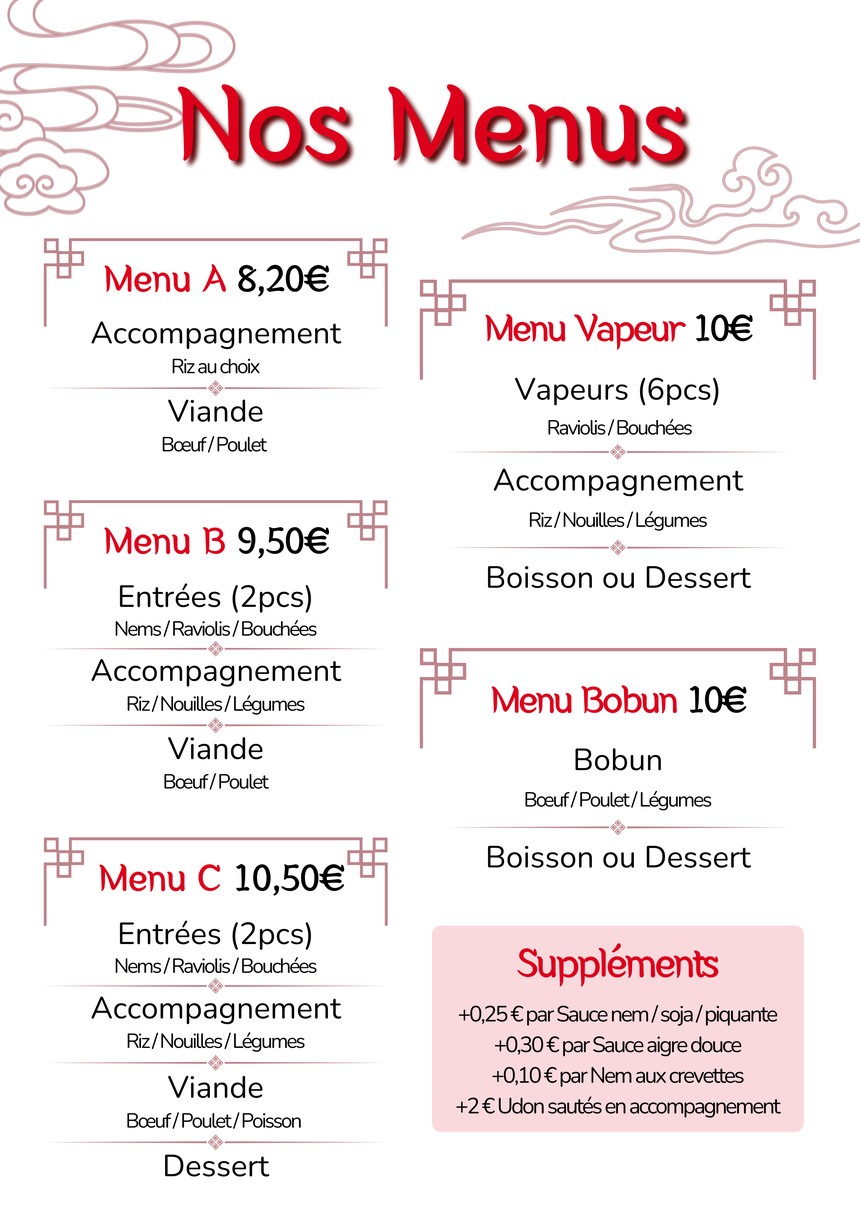 Nos Menus

Menu A 8,20€

Accompagnement
Riz au choix

Viande
Bœuf / Poulet

Menu B 9,50€

Entrées (2pcs)
Nems / Raviolis / Bouchées

Accompagnement
Riz / Nouilles / Légumes

Viande
Bœuf / Poulet

Menu C 10,50€

Entrées (2pcs)
Nems / Raviolis / Bouchées

Accompagnement
Riz / Nouilles / Légumes

Viande
Bœuf / Poulet / Poisson

Dessert

Menu Vapeur 10€

Vapeurs (6pcs)
Raviolis / Bouchées

Accompagnement
Riz / Nouilles / Légumes

Boisson ou Dessert

Menu Bobun 10€

Bobun
Bœuf / Poulet / Légumes

Boisson ou Dessert

Suppléments
+0,25 € par Sauce nem / soja / piquante
+0,30 € par Sauce aigre douce
+0,10 € par Nem aux crevettes
+2 € Udon sautés en accompagnement